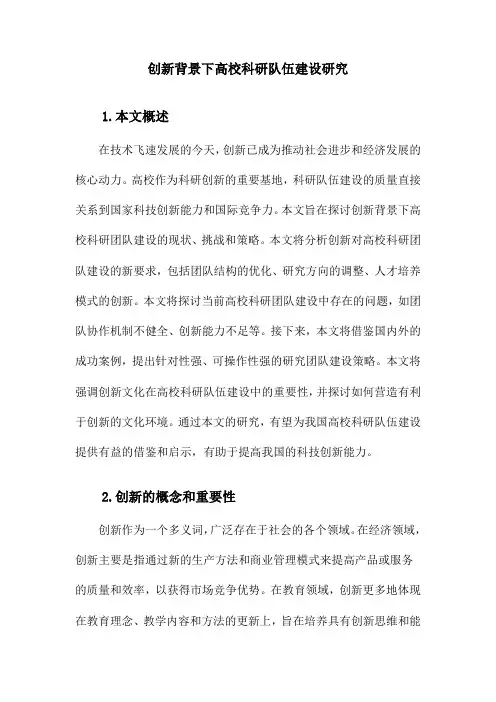 创新背景下高校科研队伍建设研究

1.本文概述

在技术飞速发展的今天，创新已成为推动社会进步和经济发展的核心动力。高校作为科研创新的重要基地，科研队伍建设的质量直接关系到国家科技创新能力和国际竞争力。本文旨在探讨创新背景下高校科研团队建设的现状、挑战和策略。本文将分析创新对高校科研团队建设的新要求，包括团队结构的优化、研究方向的调整、人才培养模式的创新。本文将探讨当前高校科研团队建设中存在的问题，如团队协作机制不健全、创新能力不足等。接下来，本文将借鉴国内外的成功案例，提出针对性强、可操作性强的研究团队建设策略。本文将强调创新文化在高校科研队伍建设中的重要性，并探讨如何营造有利于创新的文化环境。通过本文的研究，有望为我国高校科研队伍建设提供有益的借鉴和启示，有助于提高我国的科技创新能力。

2.创新的概念和重要性

创新作为一个多义词，广泛存在于社会的各个领域。在经济领域，创新主要是指通过新的生产方法和商业管理模式来提高产品或服务的质量和效率，以获得市场竞争优势。在教育领域，创新更多地体现在教育理念、教学内容和方法的更新上，旨在培养具有创新思维和能